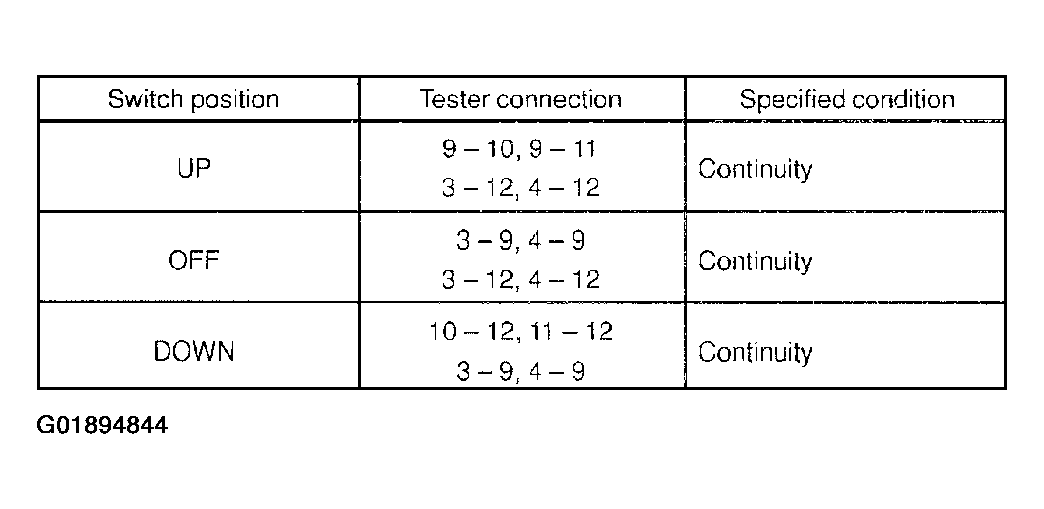 | Switch position | Tester connection | Specified condition |
|---|---|---|
| UP | 9 – 10, 9 – 11 3 – 12, 4 – 12 | Continuity |
| OFF | 3 – 9, 4 – 9 3 – 12, 4 – 12 | Continuity |
| DOWN | 10 – 12, 11 – 12 3 – 9, 4 – 9 | Continuity |

G01894844